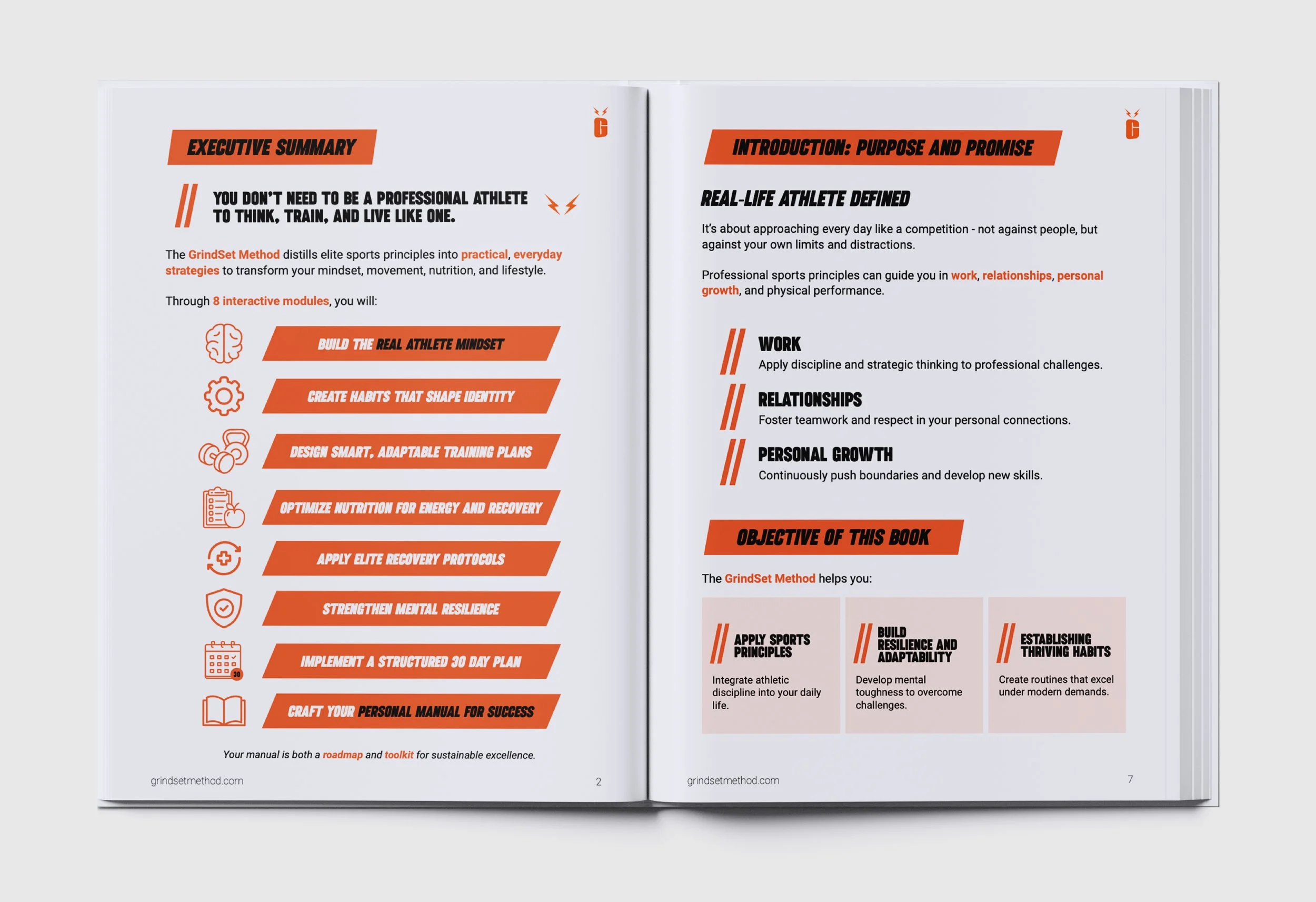 EXECUTIVE SUMMARY

YOU DON'T NEED TO BE A PROFESSIONAL ATHLETE TO THINK, TRAIN, AND LIVE LIKE ONE.

The GrindSet Method distills elite sports principles into practical, everyday strategies to transform your mindset, movement, nutrition, and lifestyle.

Through 8 interactive modules, you will:

BUILD THE REAL ATHLETE MINDSET

CREATE HABITS THAT SHAPE IDENTITY

DESIGN SMART, ADAPTABLE TRAINING PLANS

OPTIMIZE NUTRITION FOR ENERGY AND RECOVERY

APPLY ELITE RECOVERY PROTOCOLS

STRENGTHEN MENTAL RESILIENCE

IMPLEMENT A STRUCTURED 30 DAY PLAN

CRAFT YOUR PERSONAL MANUAL FOR SUCCESS

Your manual is both a roadmap and toolkit for sustainable excellence.

grindsetmethod.com 2

INTRODUCTION: PURPOSE AND PROMISE

REAL-LIFE ATHLETE DEFINED

It's about approaching every day like a competition - not against people, but against your own limits and distractions.

Professional sports principles can guide you in work, relationships, personal growth, and physical performance.

WORK
Apply discipline and strategic thinking to professional challenges.

RELATIONSHIPS
Foster teamwork and respect in your personal connections.

PERSONAL GROWTH
Continuously push boundaries and develop new skills.

OBJECTIVE OF THIS BOOK

The GrindSet Method helps you:

APPLY SPORTS PRINCIPLES
Integrate athletic discipline into your daily life.

BUILD RESILIENCE AND ADAPTABILITY
Develop mental toughness to overcome challenges.

ESTABLISHING THRIVING HABITS
Create routines that excel under modern demands.

grindsetmethod.com 7